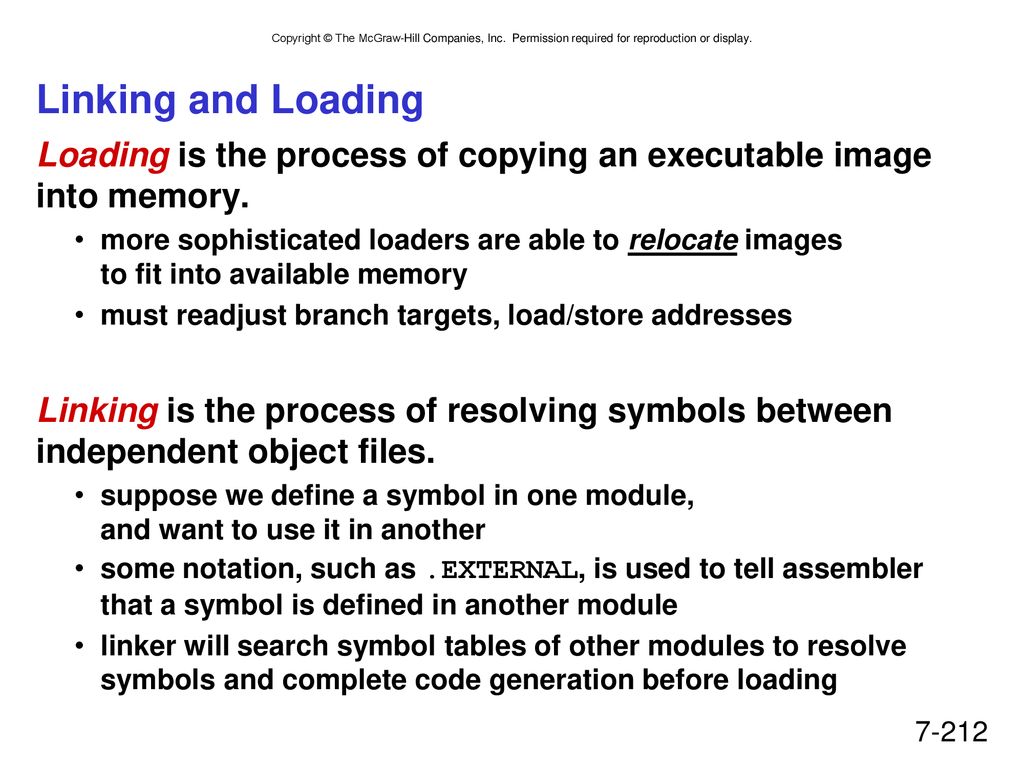 Copyright © The McGraw-Hill Companies, Inc. Permission required for reproduction or display.

Linking and Loading

Loading is the process of copying an executable image into memory.

• more sophisticated loaders are able to relocate images to fit into available memory
• must readjust branch targets, load/store addresses

Linking is the process of resolving symbols between independent object files.

• suppose we define a symbol in one module, and want to use it in another
• some notation, such as .EXTERNAL, is used to tell assembler that a symbol is defined in another module
• linker will search symbol tables of other modules to resolve symbols and complete code generation before loading

7-212